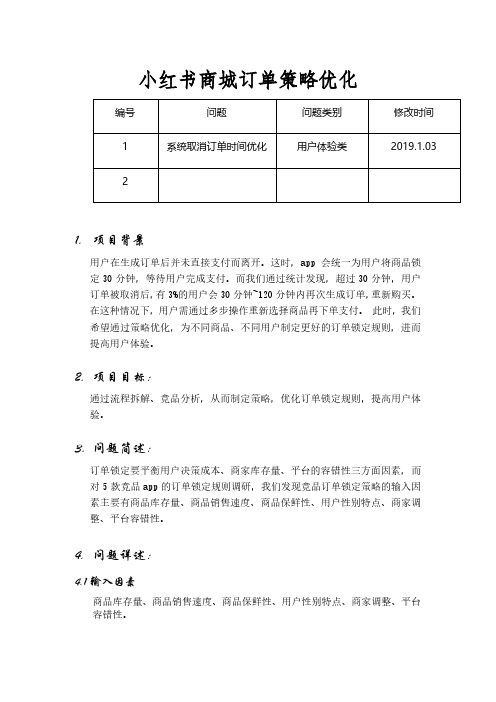 小红书商城订单策略优化

| 编号 | 问题 | 问题类别 | 修改时间 |
|---|---|---|---|
| 1 | 系统取消订单时间优化 | 用户体验类 | 2019.1.03 |
| 2 | | | |

1. 项目背景

用户在生成订单后并未直接支付而离开。这时，app 会统一为用户将商品锁定 30 分钟，等待用户完成支付。而我们通过统计发现，超过 30 分钟，用户订单被取消后，有 3%的用户会 30 分钟~120 分钟内再次生成订单，重新购买。在这种情况下，用户需通过多步操作重新选择商品再下单支付。 此时，我们希望通过策略优化，为不同商品、不同用户制定更好的订单锁定规则，进而提高用户体验。

2. 项目目标：

通过流程拆解、竞品分析，从而制定策略，优化订单锁定规则，提高用户体验。

3. 问题简述：

订单锁定要平衡用户决策成本、商家库存量、平台的容错性三方面因素，而对 5 款竞品 app 的订单锁定规则调研，我们发现竞品订单锁定策略的输入因素主要有商品库存量、商品销售速度、商品保鲜性、用户性别特点、商家调整、平台容错性。

4. 问题详述：

4.1 输入因素

商品库存量、商品销售速度、商品保鲜性、用户性别特点、商家调整、平台容错性。